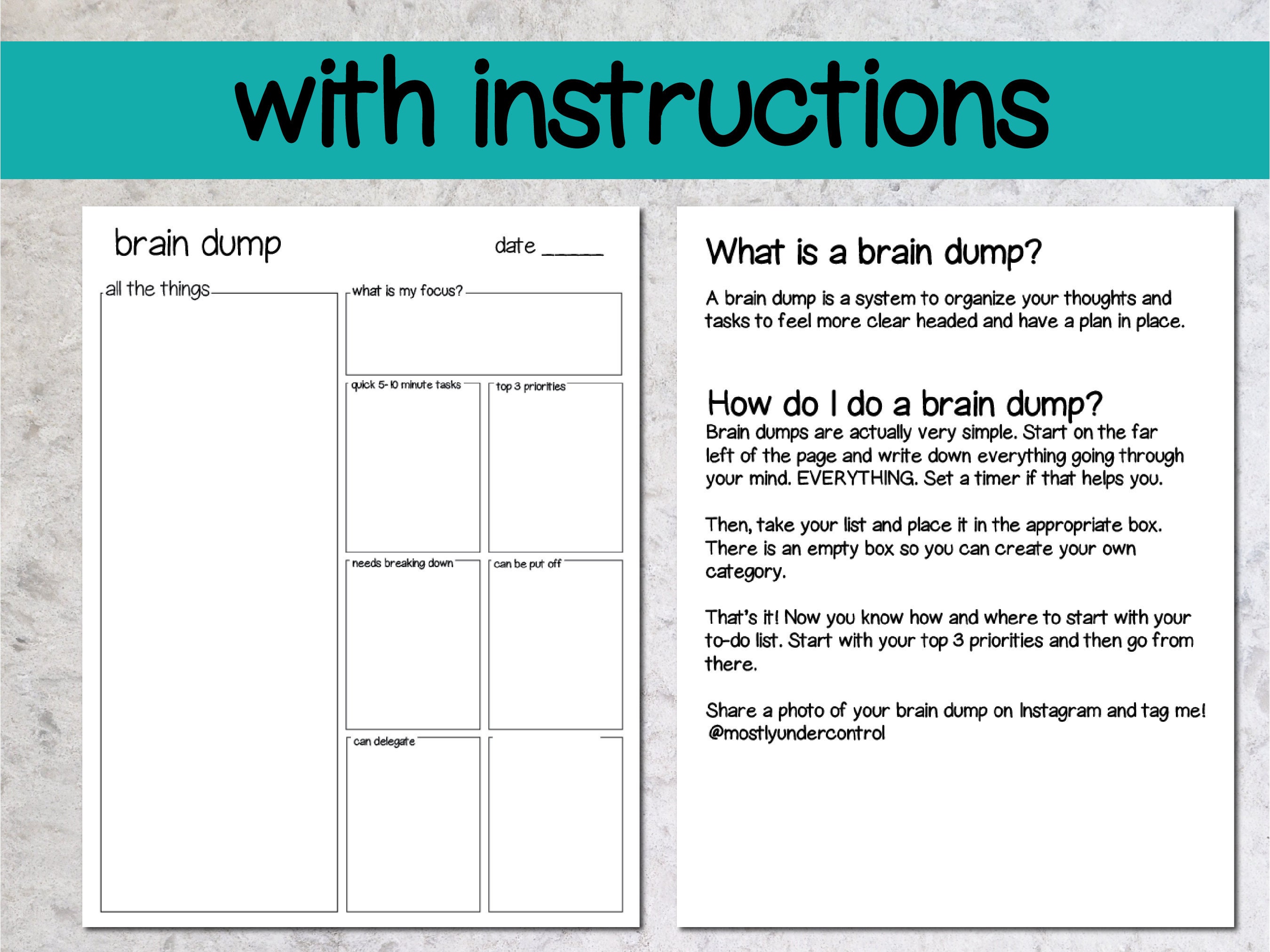 with instructions

brain dump

date _____

all the things

what is my focus?

quick 5-10 minute tasks

top 3 priorities

needs breaking down

can be put off

can delegate

What is a brain dump?

A brain dump is a system to organize your thoughts and tasks to feel more clear headed and have a plan in place.

How do I do a brain dump?

Brain dumps are actually very simple. Start on the far left of the page and write down everything going through your mind. EVERYTHING. Set a timer if that helps you.

Then, take your list and place it in the appropriate box. There is an empty box so you can create your own category.

That's it! Now you know how and where to start with your to-do list. Start with your top 3 priorities and then go from there.

Share a photo of your brain dump on Instagram and tag me! @mostlyundercontrol